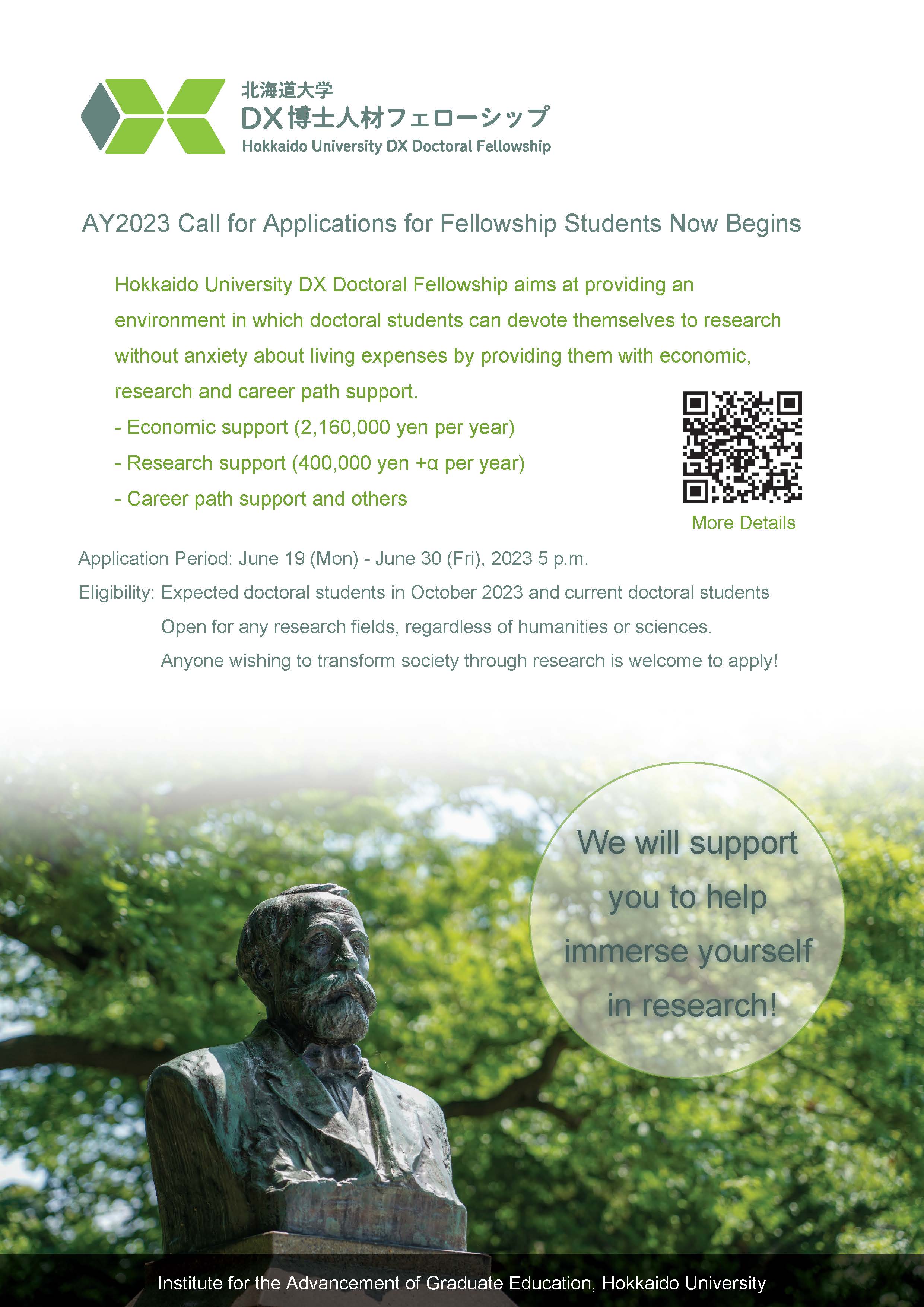 北海道大学
DX博士人材フェローシップ
Hokkaido University DX Doctoral Fellowship

AY2023 Call for Applications for Fellowship Students Now Begins

Hokkaido University DX Doctoral Fellowship aims at providing an environment in which doctoral students can devote themselves to research without anxiety about living expenses by providing them with economic, research and career path support.
- Economic support (2,160,000 yen per year)
- Research support (400,000 yen +α per year)
- Career path support and others

More Details

Application Period: June 19 (Mon) - June 30 (Fri), 2023 5 p.m.
Eligibility: Expected doctoral students in October 2023 and current doctoral students
Open for any research fields, regardless of humanities or sciences.
Anyone wishing to transform society through research is welcome to apply!

We will support you to help immerse yourself in research!

Institute for the Advancement of Graduate Education, Hokkaido University